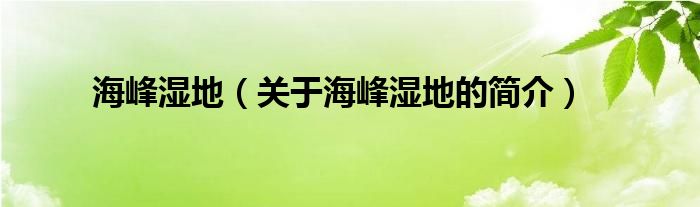 海峰湿地（关于海峰湿地的简介）